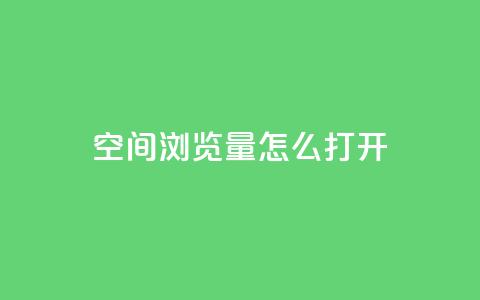 空间浏览量怎么打开